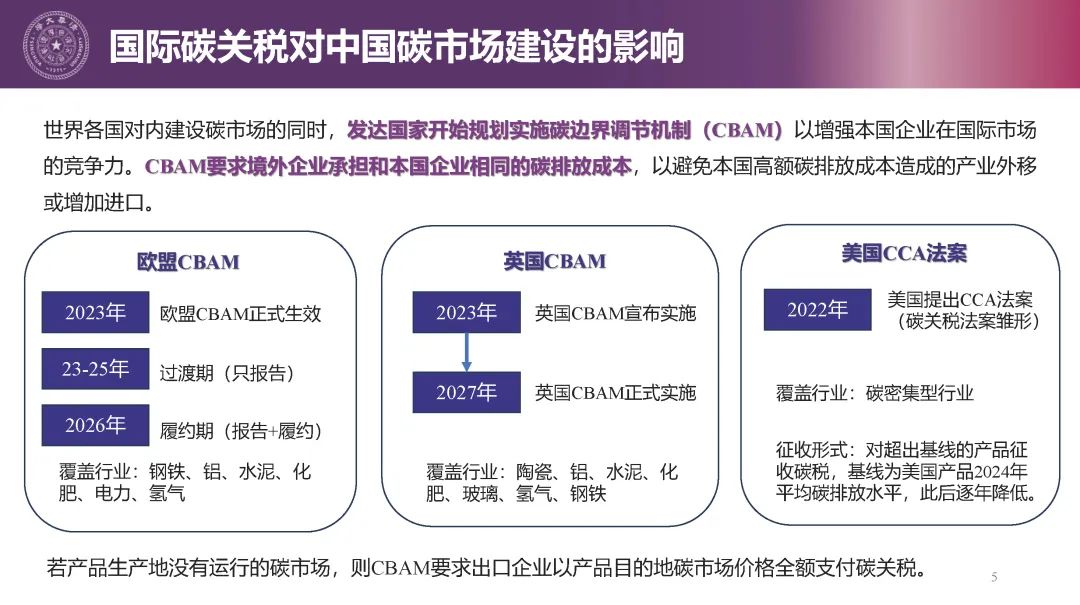 国际碳关税对中国碳市场建设的影响

世界各国对内建设碳市场的同时，发达国家开始规划实施碳边界调节机制（CBAM）以增强本国企业在国际市场的竞争力。CBAM要求境外企业承担和本国企业相同的碳排放成本，以避免本国高额碳排放成本造成的产业外移或增加进口。

欧盟CBAM

2023年 欧盟CBAM正式生效

23-25年 过渡期（只报告）

2026年 履约期（报告+履约）

覆盖行业：钢铁、铝、水泥、化肥、电力、氢气

英国CBAM

2023年 英国CBAM宣布实施

2027年 英国CBAM正式实施

覆盖行业：陶瓷、铝、水泥、化肥、玻璃、氢气、钢铁

美国CCA法案

2022年 美国提出CCA法案（碳关税法案雏形）

覆盖行业：碳密集型行业

征收形式：对超出基线的产品征收碳税，基线为美国产品2024年平均碳排放水平，此后逐年降低。

若产品生产地没有运行的碳市场，则CBAM要求出口企业以产品目的地碳市场价格全额支付碳关税。

5